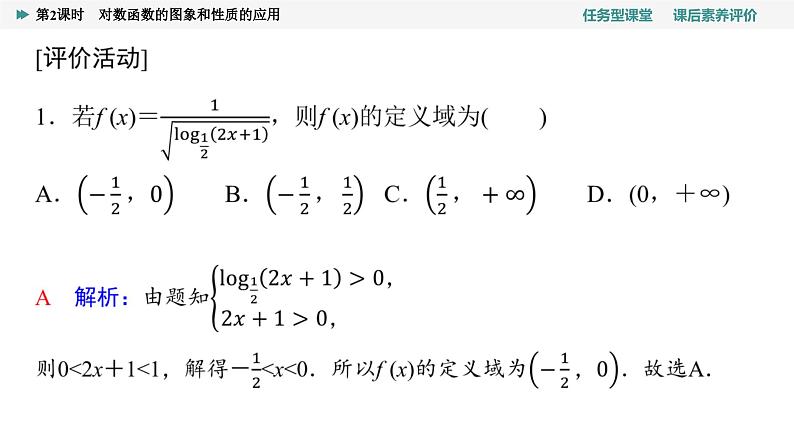 第2课时　对数函数的图象和性质的应用

任务型课堂　课后素养评价

[评价活动]

1．若$f(x)=\frac{1}{\sqrt{\log_{\frac{1}{2}}(2x+1)}}$，则$f(x)$的定义域为(　　)

A．$\left(-\frac{1}{2}，0\right)$　B．$\left(-\frac{1}{2}，\frac{1}{2}\right)$　C．$\left(\frac{1}{2}，+\infty\right)$　D．$(0，+\infty)$

A　解析：由题知$\begin{cases}\log_{\frac{1}{2}}(2x+1)>0,\\2x+1>0,\end{cases}$

则$0<2x+1<1$，解得$-\frac{1}{2}<x<0$．所以$f(x)$的定义域为$\left(-\frac{1}{2}，0\right)$．故选A．